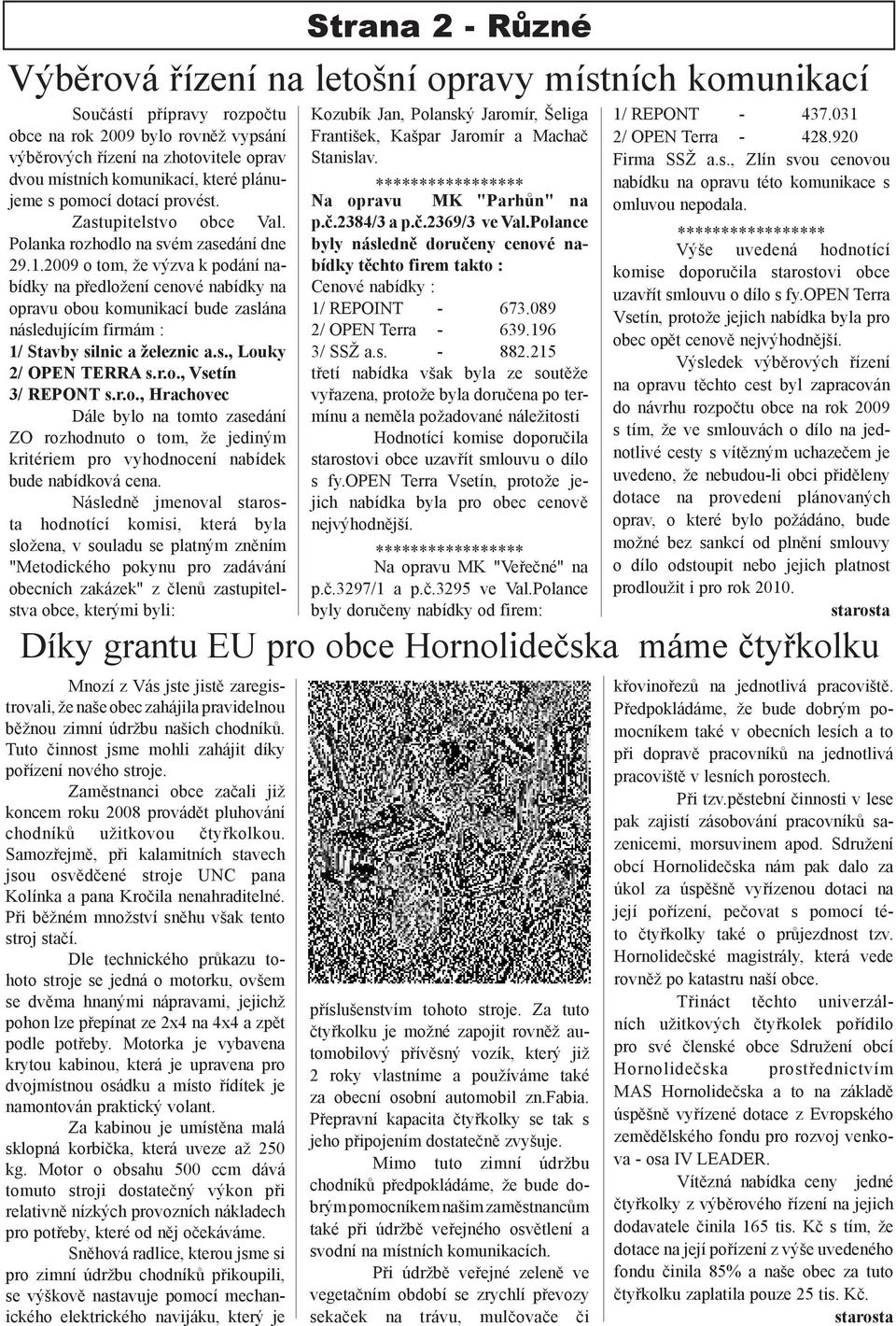 Strana 2 - Různé

Výběrová řízení na letošní opravy místních komunikací

Součástí přípravy rozpočtu obce na rok 2009 bylo rovněž vypsání výběrových řízení na zhotovitele oprav dvou místních komunikací, které plánujeme s pomocí dotací provést.

Zastupitelstvo obce Val. Polanka rozhodlo na svém zasedání dne 29.1.2009 o tom, že výzva k podání nabídky na předložení cenové nabídky na opravu obou komunikací bude zaslána následujícím firmám :

1/ Stavby silnic a železnic a.s., Louky
2/ OPEN TERRA s.r.o., Vsetín
3/ REPONT s.r.o., Hrachovec

Dále bylo na tomto zasedání ZO rozhodnuto o tom, že jediným kritériem pro vyhodnocení nabídek bude nabídková cena.

Následně jmenoval starosta hodnotící komisi, která byla složena, v souladu se platným zněním "Metodického pokynu pro zadávání obecních zakázek" z členů zastupitelstva obce, kterými byli:

Kozubík Jan, Polanský Jaromír, Šeliga František, Kašpar Jaromír a Machač Stanislav.

*****************

Na opravu MK "Parhůn" na p.č.2384/3 a p.č.2369/3 ve Val.Polance byly následně doručeny cenové nabídky těchto firem takto :

Cenové nabídky :
1/ REPOINT - 673.089
2/ OPEN Terra - 639.196
3/ SSŽ a.s. - 882.215

třetí nabídka však byla ze soutěže vyřazena, protože byla doručena po termínu a neměla požadované náležitosti

Hodnotící komise doporučila starostovi obce uzavřít smlouvu o dílo s fy.OPEN Terra Vsetín, protože jejich nabídka byla pro obec cenově nejvýhodnější.

*****************

Na opravu MK "Veřečné" na p.č.3297/1 a p.č.3295 ve Val.Polance byly doručeny nabídky od firem:

1/ REPONT - 437.031
2/ OPEN Terra - 428.920

Firma SSŽ a.s., Zlín svou cenovou nabídku na opravu této komunikace s omluvou nepodala.

*****************

Výše uvedená hodnotící komise doporučila starostovi obce uzavřít smlouvu o dílo s fy.OPEN Terra Vsetín, protože jejich nabídka byla pro obec opět cenově nejvýhodnější.

Výsledek výběrových řízení na opravu těchto cest byl zapracován do návrhu rozpočtu obce na rok 2009 s tím, že ve smlouvách o dílo na jednotlivé cesty s vítězným uchazečem je uvedeno, že nebudou-li obci přiděleny dotace na provedení plánovaných oprav, o které bylo požádáno, bude možné bez sankcí od plnění smlouvy o dílo odstoupit nebo jejich platnost prodloužit i pro rok 2010.

starosta

Díky grantu EU pro obce Hornolidečska máme čtyřkolku

Mnozí z Vás jste jistě zaregistrovali, že naše obec zahájila pravidelnou běžnou zimní údržbu našich chodníků. Tuto činnost jsme mohli zahájit díky pořízení nového stroje.

Zaměstnanci obce začali již koncem roku 2008 provádět pluhování chodníků užitkovou čtyřkolkou. Samozřejmě, při kalamitních stavech jsou osvědčené stroje UNC pana Kolínka a pana Kročila nenahraditelné. Při běžném množství sněhu však tento stroj stačí.

Dle technického průkazu tohoto stroje se jedná o motorku, ovšem se dvěma hnanými nápravami, jejichž pohon lze přepínat ze 2x4 na 4x4 a zpět podle potřeby. Motorka je vybavena krytou kabinou, která je upravena pro dvojmístnou osádku a místo řídítek je namontován praktický volant.

Za kabinou je umístěna malá sklopná korbička, která uveze až 250 kg. Motor o obsahu 500 ccm dává tomuto stroji dostatečný výkon při relativně nízkých provozních nákladech pro potřeby, které od něj očekáváme.

Sněhová radlice, kterou jsme si pro zimní údržbu chodníků přikoupili, se výškově nastavuje pomocí mechanického elektrického navijáku, který je příslušenstvím tohoto stroje. Za tuto čtyřkolku je možné zapojit rovněž automobilový přívěsný vozík, který již 2 roky vlastníme a používáme také za obecní osobní automobil zn.Fabia. Přepravní kapacita čtyřkolky se tak s jeho připojením dostatečně zvyšuje.

Mimo tuto zimní údržbu chodníků předpokládáme, že bude dobrým pomocníkem našim zaměstnancům také při údržbě veřejného osvětlení a svodní na místních komunikacích.

Při údržbě veřejné zeleně ve vegetačním období se zrychlí převozy sekaček na trávu, mulčovače či křovinořezů na jednotlivá pracoviště. Předpokládáme, že bude dobrým pomocníkem také v obecních lesích a to při dopravě pracovníků na jednotlivá pracoviště v lesních porostech.

Při tzv.pěstební činnosti v lese pak zajistí zásobování pracovníků sazenicemi, morsuvinem apod. Sdružení obcí Hornolidečska nám pak dalo za úkol za úspěšně vyřízenou dotaci na její pořízení, pečovat s pomocí této čtyřkolky také o průjezdnost tzv. Hornolidečské magistrály, která vede rovněž po katastru naší obce.

Třináct těchto univerzálních užitkových čtyřkolek pořídilo pro své členské obce Sdružení obcí Hornolidečska prostřednictvím MAS Hornolidečska a to na základě úspěšně vyřízené dotace z Evropského zemědělského fondu pro rozvoj venkova - osa IV LEADER.

Vítězná nabídka ceny jedné čtyřkolky z výběrového řízení na jejich dodavatele činila 165 tis. Kč s tím, že dotace na její pořízení z výše uvedeného fondu činila 85% a naše obec za tuto čtyřkolku zaplatila pouze 25 tis. Kč.

starosta